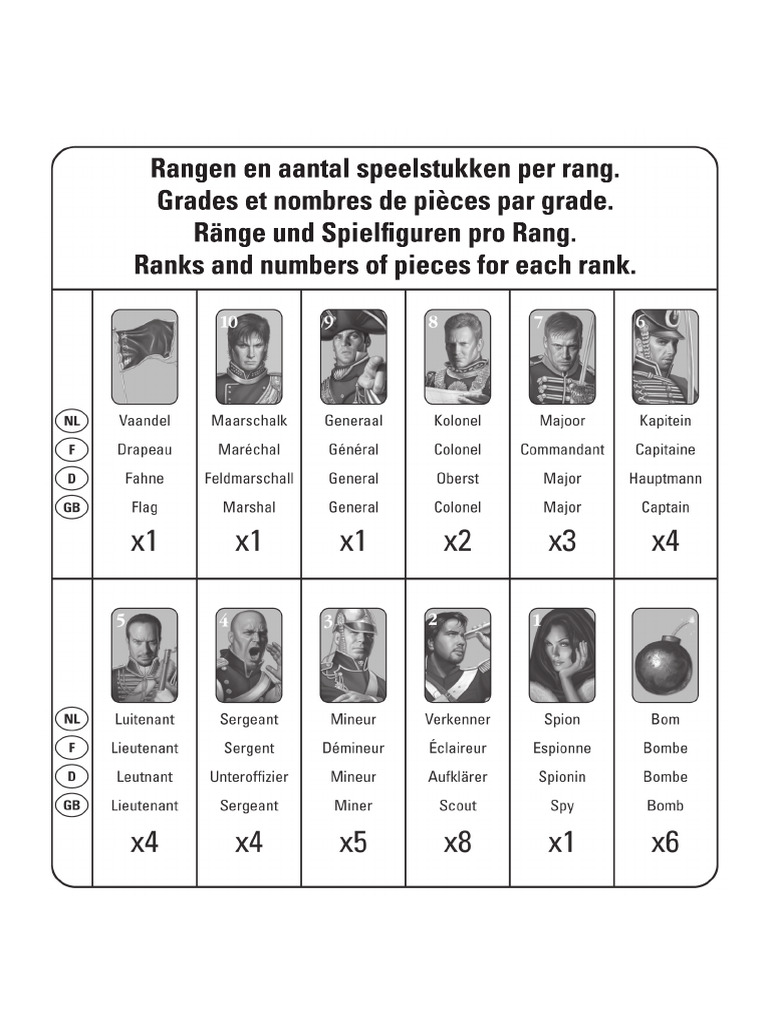 Rangen en aantal speelstukken per rang.
Grades et nombres de pièces par grade.
Ränge und Spielfiguren pro Rang.
Ranks and numbers of pieces for each rank.

| | | 10 | 9 | 8 | 7 | 6 |
|---|---|---|---|---|---|---|
| NL | Vaandel | Maarschalk | Generaal | Kolonel | Majoor | Kapitein |
| F | Drapeau | Maréchal | Général | Colonel | Commandant | Capitaine |
| D | Fahne | Feldmarschall | General | Oberst | Major | Hauptmann |
| GB | Flag | Marshal | General | Colonel | Major | Captain |
| | x1 | x1 | x1 | x2 | x3 | x4 |

| | 5 | 4 | 3 | 2 | 1 | |
|---|---|---|---|---|---|---|
| NL | Luitenant | Sergeant | Mineur | Verkenner | Spion | Bom |
| F | Lieutenant | Sergent | Démineur | Éclaireur | Espionne | Bombe |
| D | Leutnant | Unteroffizier | Mineur | Aufklärer | Spionin | Bombe |
| GB | Lieutenant | Sergeant | Miner | Scout | Spy | Bomb |
| | x4 | x4 | x5 | x8 | x1 | x6 |